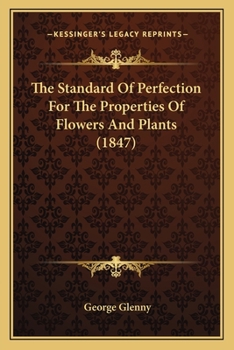 —KESSINGER'S LEGACY REPRINTS—

The Standard Of Perfection For The Properties Of Flowers And Plants (1847)

George Glenny